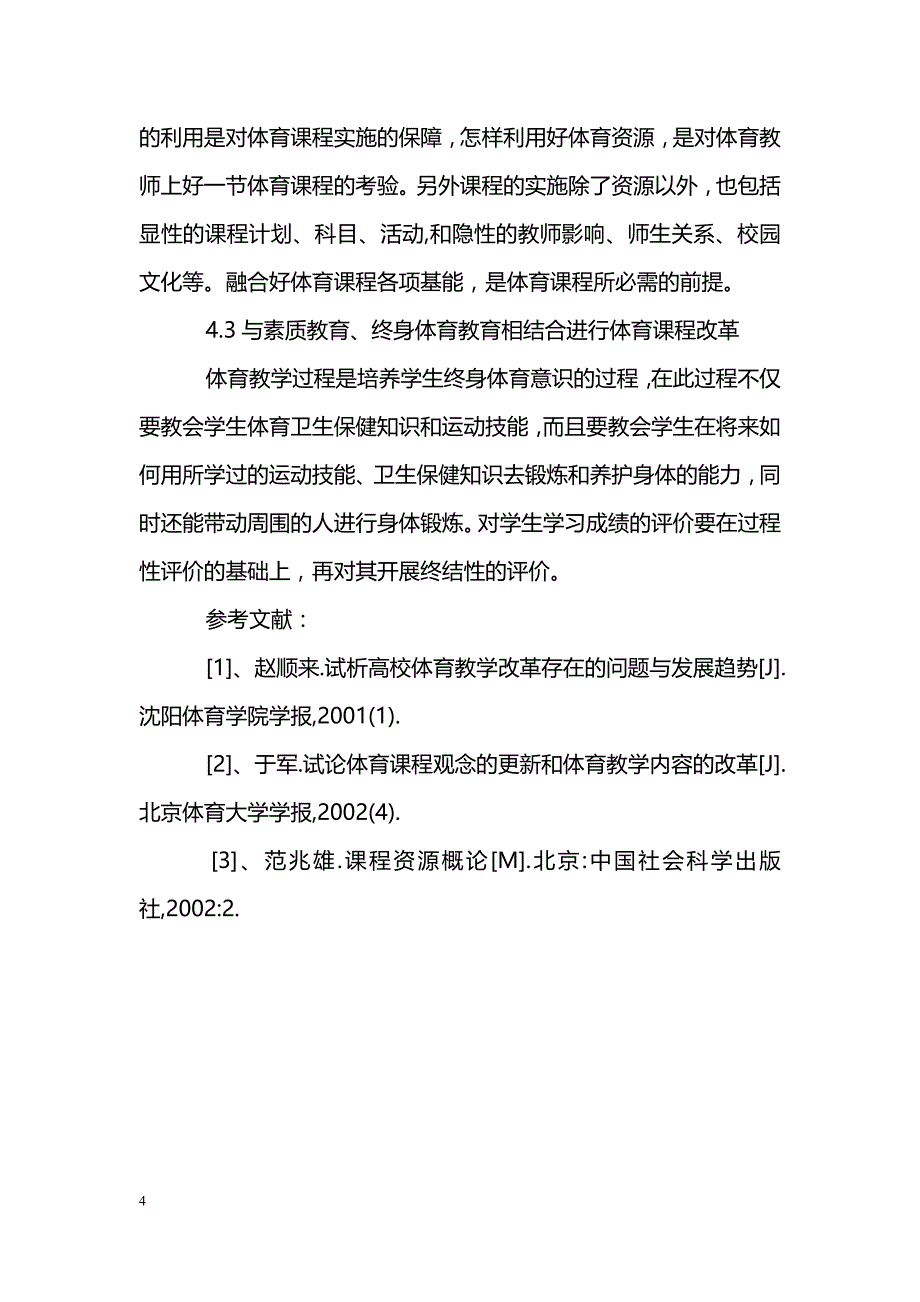 的利用是对体育课程实施的保障，怎样利用好体育资源，是对体育教师上好一节体育课程的考验。另外课程的实施除了资源以外，也包括显性的课程计划、科目、活动,和隐性的教师影响、师生关系、校园文化等。融合好体育课程各项基能，是体育课程所必需的前提。

4.3 与素质教育、终身体育教育相结合进行体育课程改革

体育教学过程是培养学生终身体育意识的过程，在此过程不仅要教会学生体育卫生保健知识和运动技能，而且要教会学生在将来如何用所学过的运动技能、卫生保健知识去锻炼和养护身体的能力，同时还能带动周围的人进行身体锻炼。对学生学习成绩的评价要在过程性评价的基础上，再对其开展终结性的评价。

参考文献：

[1]、赵顺来.试析高校体育教学改革存在的问题与发展趋势[J].沈阳体育学院学报,2001(1).

[2]、于军.试论体育课程观念的更新和体育教学内容的改革[J].北京体育大学学报,2002(4).

[3]、范兆雄.课程资源概论[M].北京:中国社会科学出版社,2002:2.

4